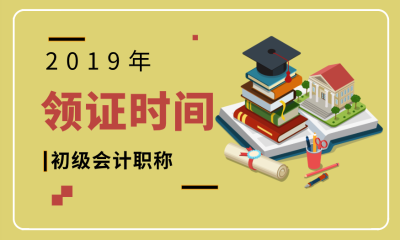 2019年

领证时间

初级会计职称